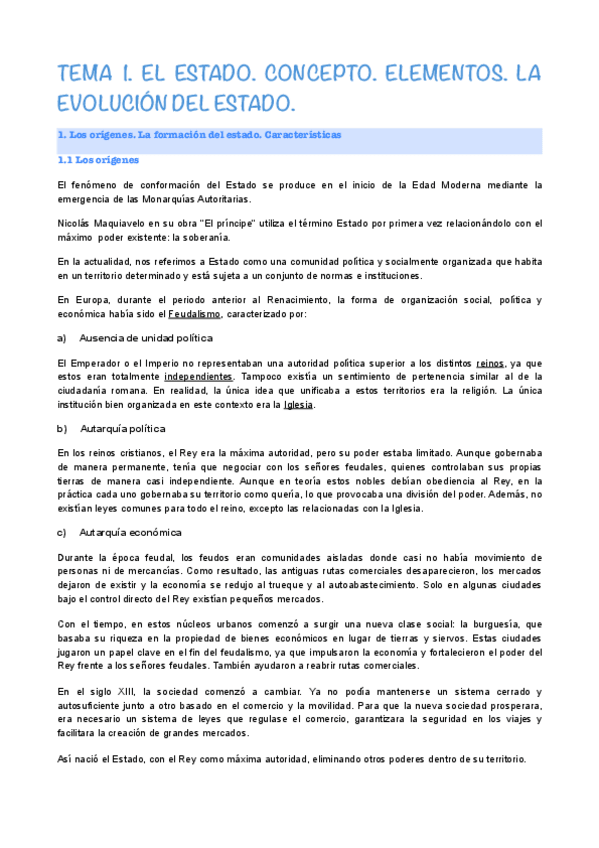 TEMA 1. EL ESTADO. CONCEPTO. ELEMENTOS. LA EVOLUCIÓN DEL ESTADO.

1. Los orígenes. La formación del estado. Características

1.1 Los orígenes

El fenómeno de conformación del Estado se produce en el inicio de la Edad Moderna mediante la emergencia de las Monarquías Autoritarias.

Nicolás Maquiavelo en su obra "El príncipe" utiliza el término Estado por primera vez relacionándolo con el máximo poder existente: la soberanía.

En la actualidad, nos referimos a Estado como una comunidad política y socialmente organizada que habita en un territorio determinado y está sujeta a un conjunto de normas e instituciones.

En Europa, durante el periodo anterior al Renacimiento, la forma de organización social, política y económica había sido el Feudalismo, caracterizado por:

a) Ausencia de unidad política

El Emperador o el Imperio no representaban una autoridad política superior a los distintos reinos, ya que estos eran totalmente independientes. Tampoco existía un sentimiento de pertenencia similar al de la ciudadanía romana. En realidad, la única idea que unificaba a estos territorios era la religión. La única institución bien organizada en este contexto era la Iglesia.

b) Autarquía política

En los reinos cristianos, el Rey era la máxima autoridad, pero su poder estaba limitado. Aunque gobernaba de manera permanente, tenía que negociar con los señores feudales, quienes controlaban sus propias tierras de manera casi independiente. Aunque en teoría estos nobles debían obediencia al Rey, en la práctica cada uno gobernaba su territorio como quería, lo que provocaba una división del poder. Además, no existían leyes comunes para todo el reino, excepto las relacionadas con la Iglesia.

c) Autarquía económica

Durante la época feudal, los feudos eran comunidades aisladas donde casi no había movimiento de personas ni de mercancías. Como resultado, las antiguas rutas comerciales desaparecieron, los mercados dejaron de existir y la economía se redujo al trueque y al autoabastecimiento. Solo en algunas ciudades bajo el control directo del Rey existían pequeños mercados.

Con el tiempo, en estos núcleos urbanos comenzó a surgir una nueva clase social: la burguesía, que basaba su riqueza en la propiedad de bienes económicos en lugar de tierras y siervos. Estas ciudades jugaron un papel clave en el fin del feudalismo, ya que impulsaron la economía y fortalecieron el poder del Rey frente a los señores feudales. También ayudaron a reabrir rutas comerciales.

En el siglo XIII, la sociedad comenzó a cambiar. Ya no podía mantenerse un sistema cerrado y autosuficiente junto a otro basado en el comercio y la movilidad. Para que la nueva sociedad prosperara, era necesario un sistema de leyes que regulase el comercio, garantizara la seguridad en los viajes y facilitara la creación de grandes mercados.

Así nació el Estado, con el Rey como máxima autoridad, eliminando otros poderes dentro de su territorio.